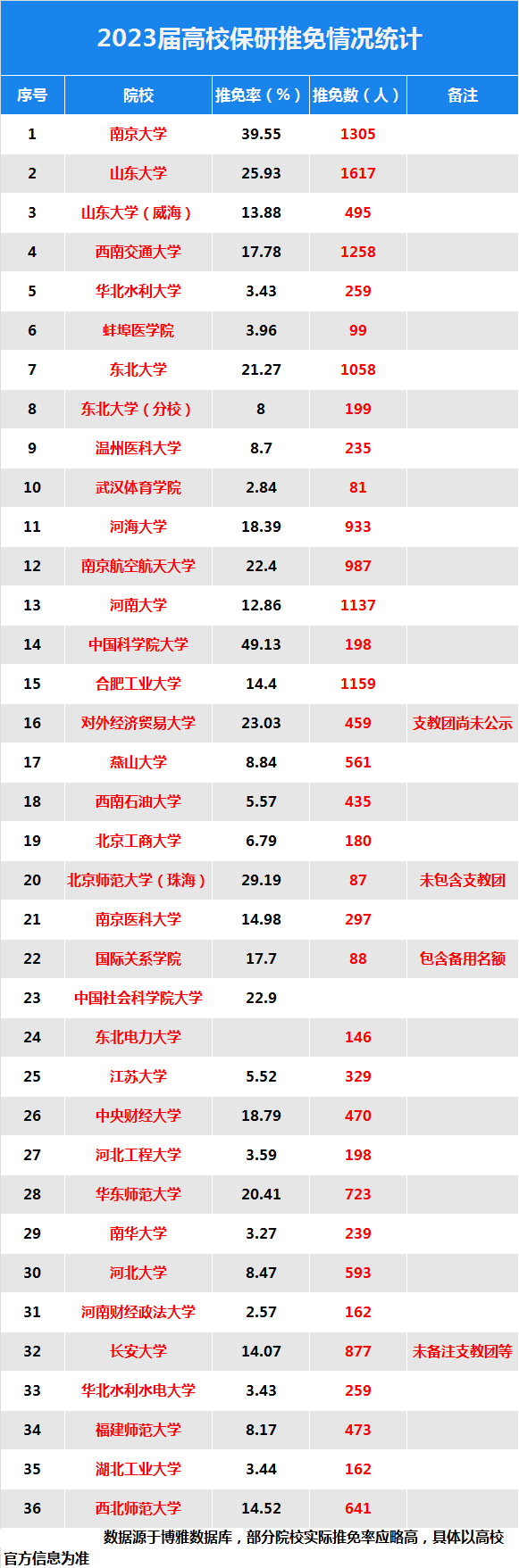 2023届高校保研推免情况统计

| 序号 | 院校 | 推免率（%） | 推免数（人） | 备注 |
|---|---|---|---|---|
| 1 | 南京大学 | 39.55 | 1305 | |
| 2 | 山东大学 | 25.93 | 1617 | |
| 3 | 山东大学（威海） | 13.88 | 495 | |
| 4 | 西南交通大学 | 17.78 | 1258 | |
| 5 | 华北水利大学 | 3.43 | 259 | |
| 6 | 蚌埠医学院 | 3.96 | 99 | |
| 7 | 东北大学 | 21.27 | 1058 | |
| 8 | 东北大学（分校） | 8 | 199 | |
| 9 | 温州医科大学 | 8.7 | 235 | |
| 10 | 武汉体育学院 | 2.84 | 81 | |
| 11 | 河海大学 | 18.39 | 933 | |
| 12 | 南京航空航天大学 | 22.4 | 987 | |
| 13 | 河南大学 | 12.86 | 1137 | |
| 14 | 中国科学院大学 | 49.13 | 198 | |
| 15 | 合肥工业大学 | 14.4 | 1159 | |
| 16 | 对外经济贸易大学 | 23.03 | 459 | 支教团尚未公示 |
| 17 | 燕山大学 | 8.84 | 561 | |
| 18 | 西南石油大学 | 5.57 | 435 | |
| 19 | 北京工商大学 | 6.79 | 180 | |
| 20 | 北京师范大学（珠海） | 29.19 | 87 | 未包含支教团 |
| 21 | 南京医科大学 | 14.98 | 297 | |
| 22 | 国际关系学院 | 17.7 | 88 | 包含备用名额 |
| 23 | 中国社会科学院大学 | 22.9 | | |
| 24 | 东北电力大学 | | 146 | |
| 25 | 江苏大学 | 5.52 | 329 | |
| 26 | 中央财经大学 | 18.79 | 470 | |
| 27 | 河北工程大学 | 3.59 | 198 | |
| 28 | 华东师范大学 | 20.41 | 723 | |
| 29 | 南华大学 | 3.27 | 239 | |
| 30 | 河北大学 | 8.47 | 593 | |
| 31 | 河南财经政法大学 | 2.57 | 162 | |
| 32 | 长安大学 | 14.07 | 877 | 未备注支教团等 |
| 33 | 华北水利水电大学 | 3.43 | 259 | |
| 34 | 福建师范大学 | 8.17 | 473 | |
| 35 | 湖北工业大学 | 3.44 | 162 | |
| 36 | 西北师范大学 | 14.52 | 641 | |

数据源于博雅数据库，部分院校实际推免率应略高，具体以高校官方信息为准